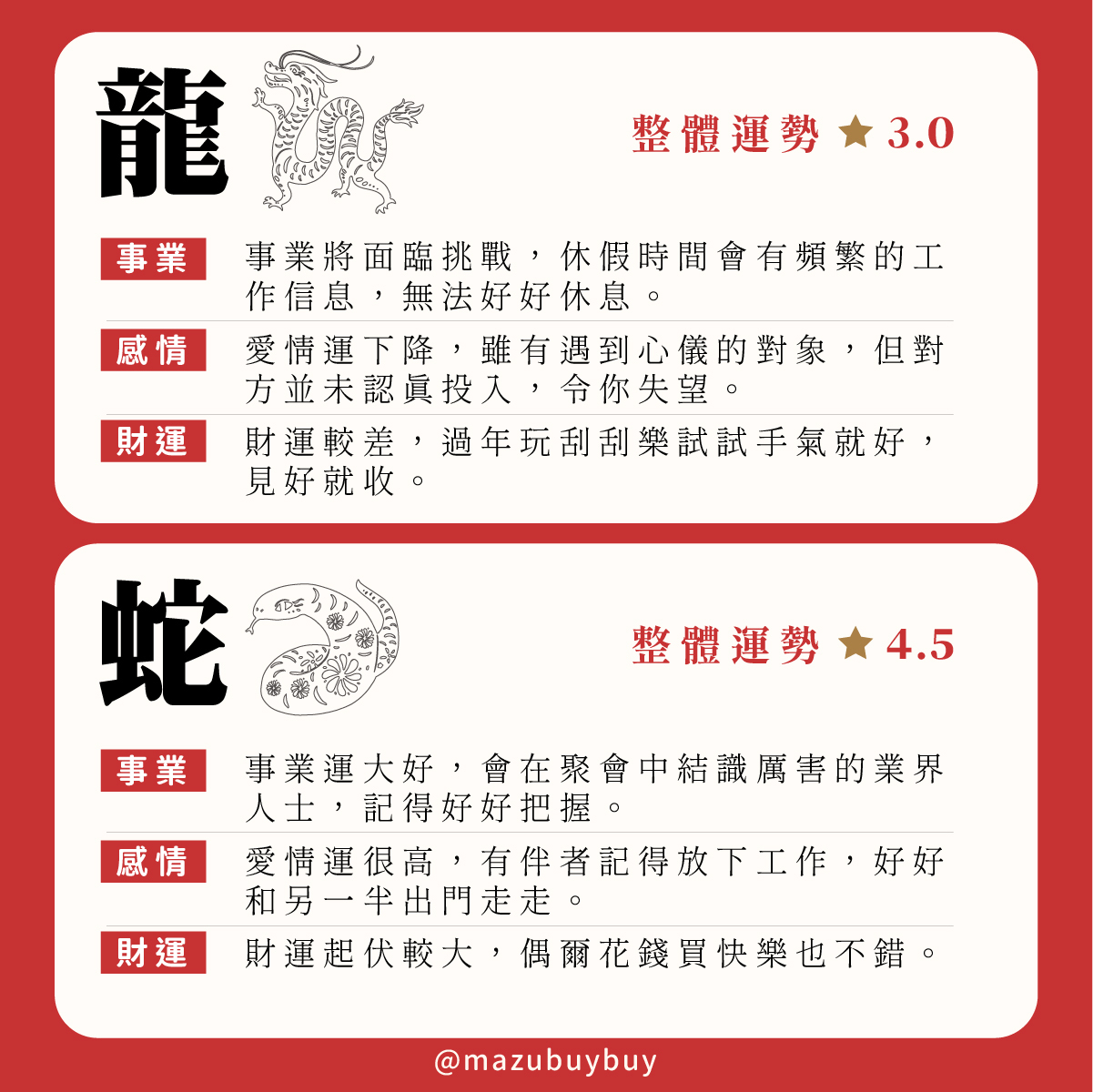 龍

整體運勢 ★ 3.0

事業 事業將面臨挑戰，休假時間會有頻繁的工作信息，無法好好休息。

感情 愛情運下降，雖有遇到心儀的對象，但對方並未認真投入，令你失望。

財運 財運較差，過年玩刮刮樂試試手氣就好，見好就收。

蛇

整體運勢 ★ 4.5

事業 事業運大好，會在聚會中結識厲害的業界人士，記得好好把握。

感情 愛情運很高，有伴者記得放下工作，好好和另一半出門走走。

財運 財運起伏較大，偶爾花錢買快樂也不錯。

@mazubuybuy